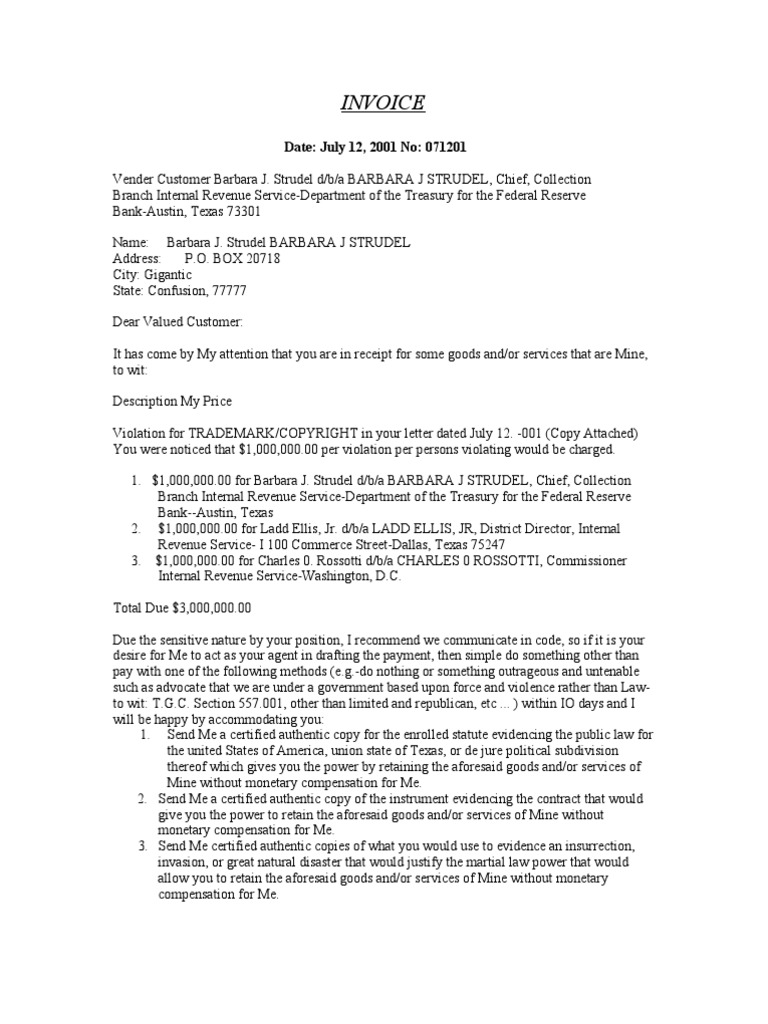 INVOICE

Date: July 12, 2001 No: 071201

Vender Customer Barbara J. Strudel d/b/a BARBARA J STRUDEL, Chief, Collection Branch Internal Revenue Service-Department of the Treasury for the Federal Reserve Bank-Austin, Texas 73301

Name: Barbara J. Strudel BARBARA J STRUDEL
Address: P.O. BOX 20718
City: Gigantic
State: Confusion, 77777

Dear Valued Customer:

It has come by My attention that you are in receipt for some goods and/or services that are Mine, to wit:

Description My Price

Violation for TRADEMARK/COPYRIGHT in your letter dated July 12. -001 (Copy Attached) You were noticed that $1,000,000.00 per violation per persons violating would be charged.

1. $1,000,000.00 for Barbara J. Strudel d/b/a BARBARA J STRUDEL, Chief, Collection Branch Internal Revenue Service-Department of the Treasury for the Federal Reserve Bank--Austin, Texas
2. $1,000,000.00 for Ladd Ellis, Jr. d/b/a LADD ELLIS, JR, District Director, Internal Revenue Service- I 100 Commerce Street-Dallas, Texas 75247
3. $1,000,000.00 for Charles 0. Rossotti d/b/a CHARLES 0 ROSSOTTI, Commissioner Internal Revenue Service-Washington, D.C.

Total Due $3,000,000.00

Due the sensitive nature by your position, I recommend we communicate in code, so if it is your desire for Me to act as your agent in drafting the payment, then simple do something other than pay with one of the following methods (e.g.-do nothing or something outrageous and untenable such as advocate that we are under a government based upon force and violence rather than Law-to wit: T.G.C. Section 557.001, other than limited and republican, etc ... ) within IO days and I will be happy by accommodating you:
1. Send Me a certified authentic copy for the enrolled statute evidencing the public law for the united States of America, union state of Texas, or de jure political subdivision thereof which gives you the power by retaining the aforesaid goods and/or services of Mine without monetary compensation for Me.
2. Send Me a certified authentic copy of the instrument evidencing the contract that would give you the power to retain the aforesaid goods and/or services of Mine without monetary compensation for Me.
3. Send Me certified authentic copies of what you would use to evidence an insurrection, invasion, or great natural disaster that would justify the martial law power that would allow you to retain the aforesaid goods and/or services of Mine without monetary compensation for Me.